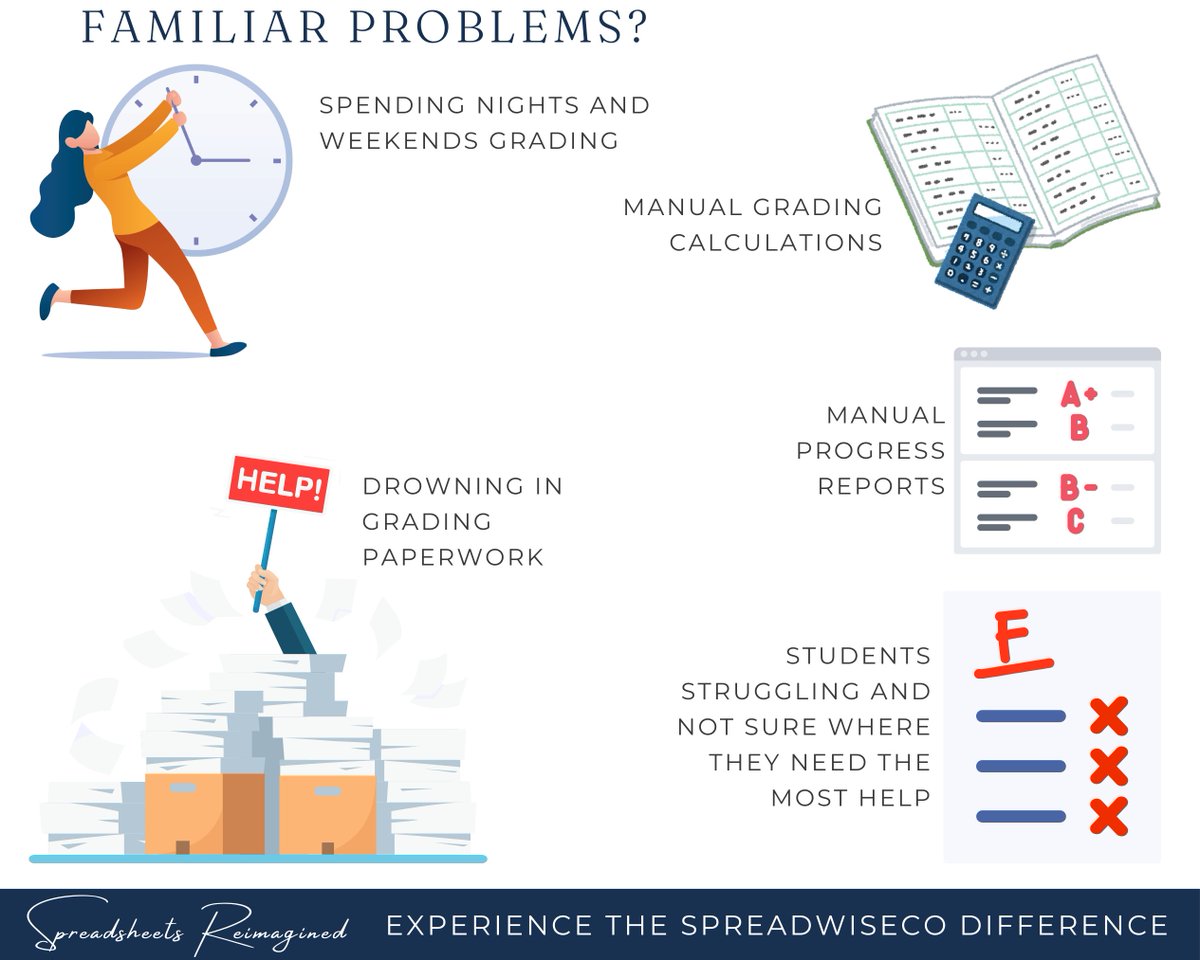 FAMILIAR PROBLEMS?

SPENDING NIGHTS AND WEEKENDS GRADING

MANUAL GRADING CALCULATIONS

MANUAL PROGRESS REPORTS

A+
B
B-
C

HELP!

DROWNING IN GRADING PAPERWORK

STUDENTS STRUGGLING AND NOT SURE WHERE THEY NEED THE MOST HELP

F

Spreadsheets Reimagined

EXPERIENCE THE SPREADWISECO DIFFERENCE